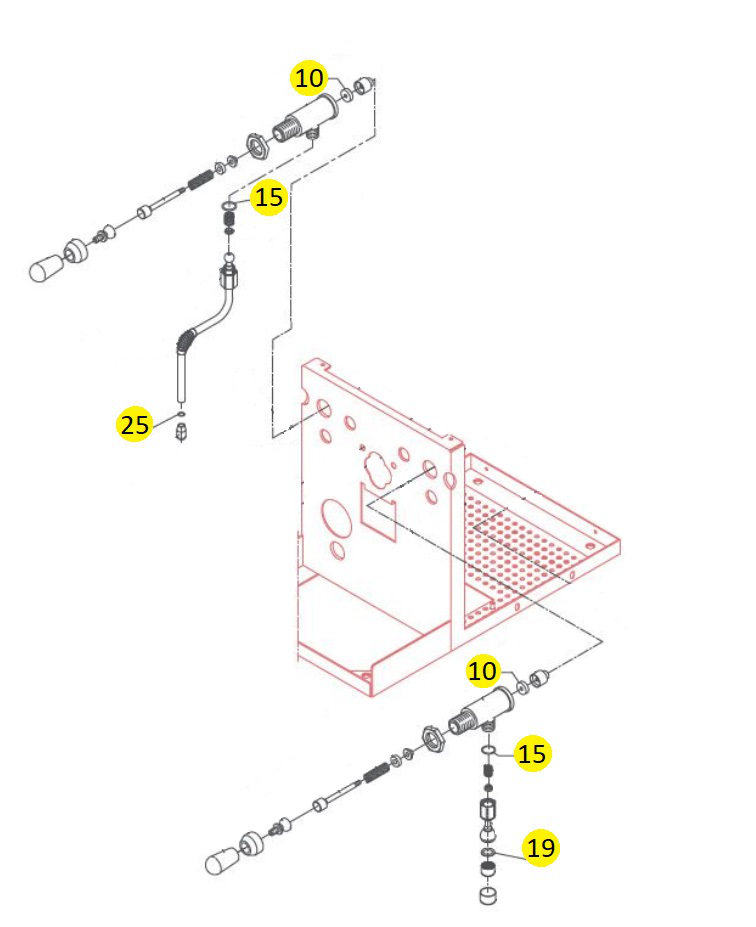 10
15
25
10
15
19